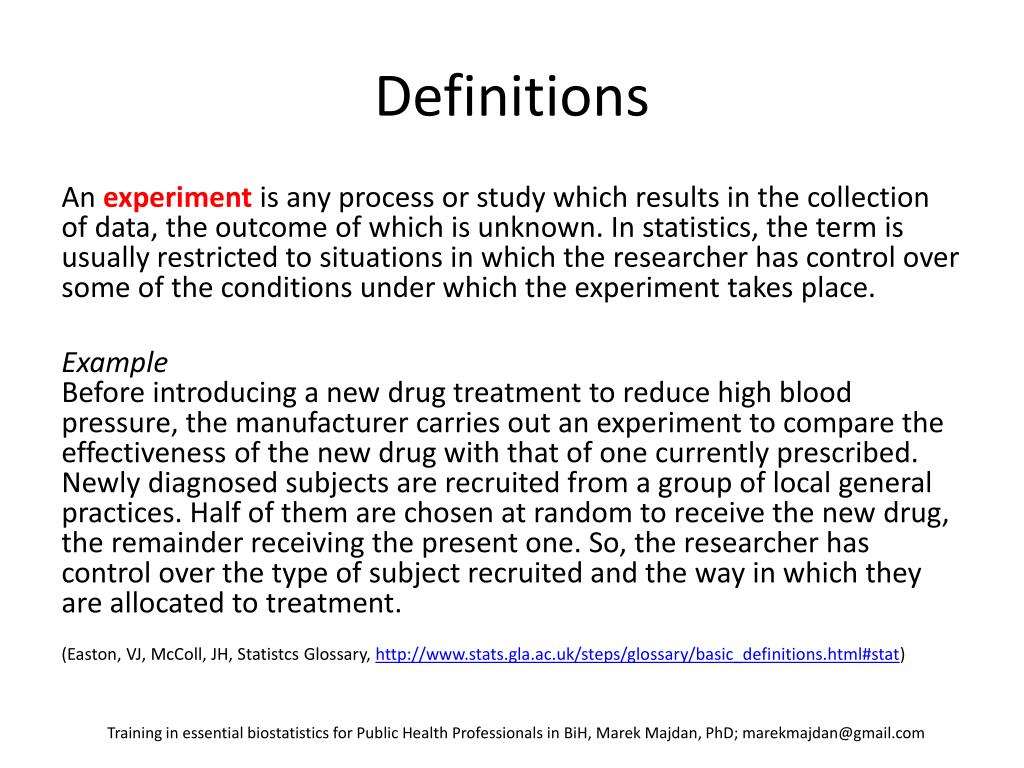 Definitions

An experiment is any process or study which results in the collection of data, the outcome of which is unknown. In statistics, the term is usually restricted to situations in which the researcher has control over some of the conditions under which the experiment takes place.

Example
Before introducing a new drug treatment to reduce high blood pressure, the manufacturer carries out an experiment to compare the effectiveness of the new drug with that of one currently prescribed. Newly diagnosed subjects are recruited from a group of local general practices. Half of them are chosen at random to receive the new drug, the remainder receiving the present one. So, the researcher has control over the type of subject recruited and the way in which they are allocated to treatment.

(Easton, VJ, McColl, JH, Statistcs Glossary, http://www.stats.gla.ac.uk/steps/glossary/basic_definitions.html#stat)

Training in essential biostatistics for Public Health Professionals in BiH, Marek Majdan, PhD; marekmajdan@gmail.com